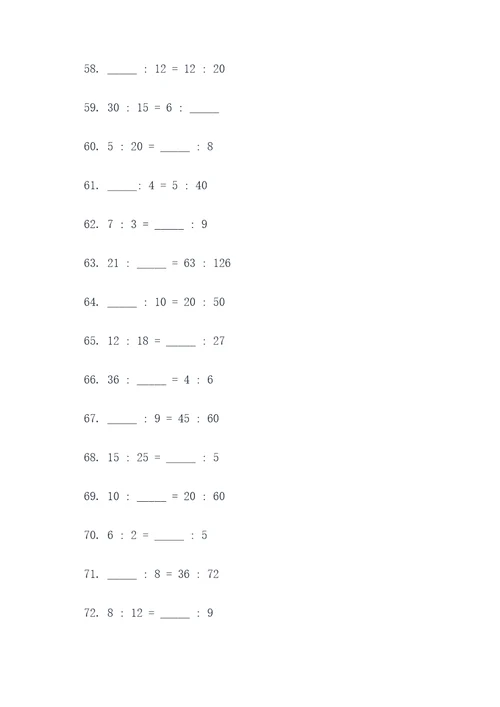 58. _____ : 12 = 12 : 20

59. 30 : 15 = 6 : _____

60. 5 : 20 = _____ : 8

61. _____: 4 = 5 : 40

62. 7 : 3 = _____ : 9

63. 21 : _____ = 63 : 126

64. _____ : 10 = 20 : 50

65. 12 : 18 = _____ : 27

66. 36 : _____ = 4 : 6

67. _____ : 9 = 45 : 60

68. 15 : 25 = _____ : 5

69. 10 : _____ = 20 : 60

70. 6 : 2 = _____ : 5

71. _____ : 8 = 36 : 72

72. 8 : 12 = _____ : 9